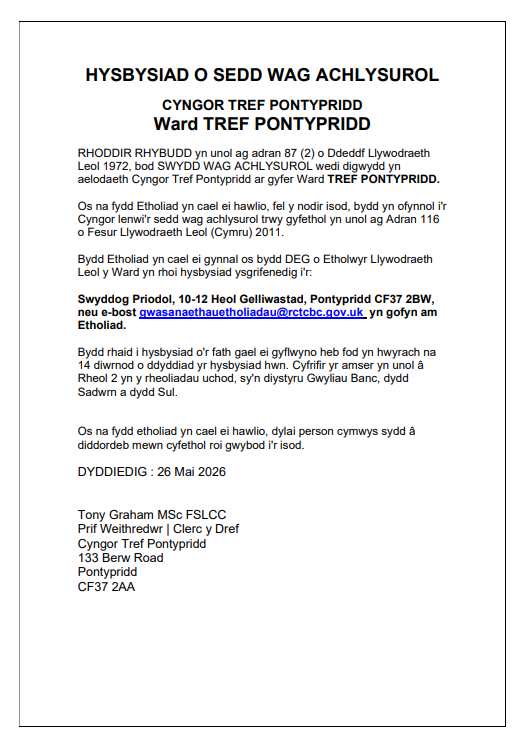 HYSBYSIAD O SEDD WAG ACHLYSUROL

CYNGOR TREF PONTYPRIDD
Ward TREF PONTYPRIDD

RHODDIR RHYBUDD yn unol ag adran 87 (2) o Ddeddf Llywodraeth Leol 1972, bod SWYDD WAG ACHLYSUROL wedi digwydd yn aelodaeth Cyngor Tref Pontypridd ar gyfer Ward TREF PONTYPRIDD.

Os na fydd Etholiad yn cael ei hawlio, fel y nodir isod, bydd yn ofynnol i'r Cyngor lenwi'r sedd wag achlysurol trwy gyfethol yn unol ag Adran 116 o Fesur Llywodraeth Leol (Cymru) 2011.

Bydd Etholiad yn cael ei gynnal os bydd DEG o Etholwyr Llywodraeth Leol y Ward yn rhoi hysbysiad ysgrifenedig i'r:

Swyddog Priodol, 10-12 Heol Gelliwastad, Pontypridd CF37 2BW, neu e-bost gwasanaethauetholiadau@rctcbc.gov.uk yn gofyn am Etholiad.

Bydd rhaid i hysbysiad o'r fath gael ei gyflwyno heb fod yn hwyrach na 14 diwrnod o ddyddiad yr hysbysiad hwn. Cyfrifir yr amser yn unol â Rheol 2 yn y rheoliadau uchod, sy'n diystyru Gwyliau Banc, dydd Sadwrn a dydd Sul.

Os na fydd etholiad yn cael ei hawlio, dylai person cymwys sydd â diddordeb mewn cyfethol roi gwybod i'r isod.

DYDDIEDIG : 26 Mai 2026

Tony Graham MSc FSLCC
Prif Weithredwr | Clerc y Dref
Cyngor Tref Pontypridd
133 Berw Road
Pontypridd
CF37 2AA